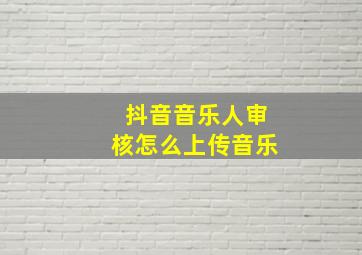 抖音音乐人审核怎么上传音乐